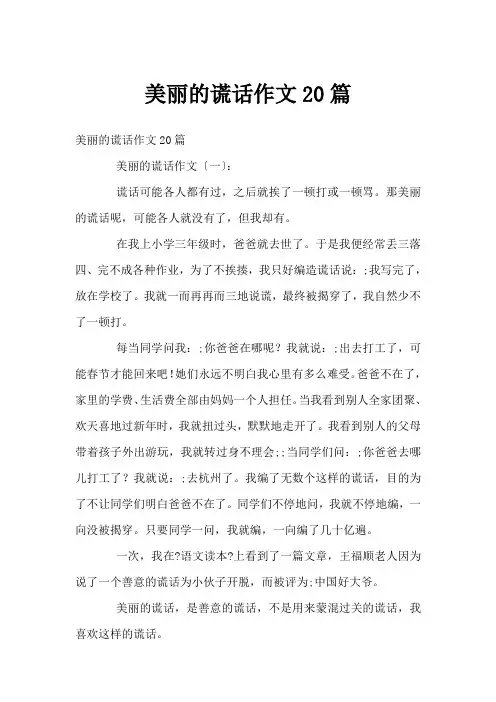 美丽的谎话作文20篇

美丽的谎话作文20篇

美丽的谎话作文〔一〕:

谎话可能各人都有过，之后就挨了一顿打或一顿骂。那美丽的谎话呢，可能各人就没有了，但我却有。

在我上小学三年级时，爸爸就去世了。于是我便经常丢三落四、完不成各种作业，为了不挨揍，我只好编造谎话说：;我写完了，放在学校了。我就一而再再而三地说谎，最终被揭穿了，我自然少不了一顿打。

每当同学问我：;你爸爸在哪呢？我就说：;出去打工了，可能春节才能回来吧！她们永远不明白我心里有多么难受。爸爸不在了，家里的学费、生活费全部由妈妈一个人担任。当我看到别人全家团聚、欢天喜地过新年时，我就扭过头，默默地走开了。我看到别人的父母带着孩子外出游玩，我就转过身不理会;;当同学们问：;你爸爸去哪儿打工了？我就说：;去杭州了。我编了无数个这样的谎话，目的为了不让同学们明白爸爸不在了。同学们不停地问，我就不停地编，一向没被揭穿。只要同学一问，我就编，一向编了几十亿遍。

一次，我在?语文读本?上看到了一篇文章，王福顺老人因为说了一个善意的谎话为小伙子开脱，而被评为;中国好大爷。

美丽的谎话，是善意的谎话，不是用来蒙混过关的谎话，我喜欢这样的谎话。